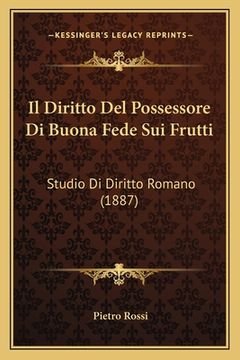 —KESSINGER'S LEGACY REPRINTS—

Il Diritto Del Possessore Di Buona Fede Sui Frutti

Studio Di Diritto Romano (1887)

Pietro Rossi